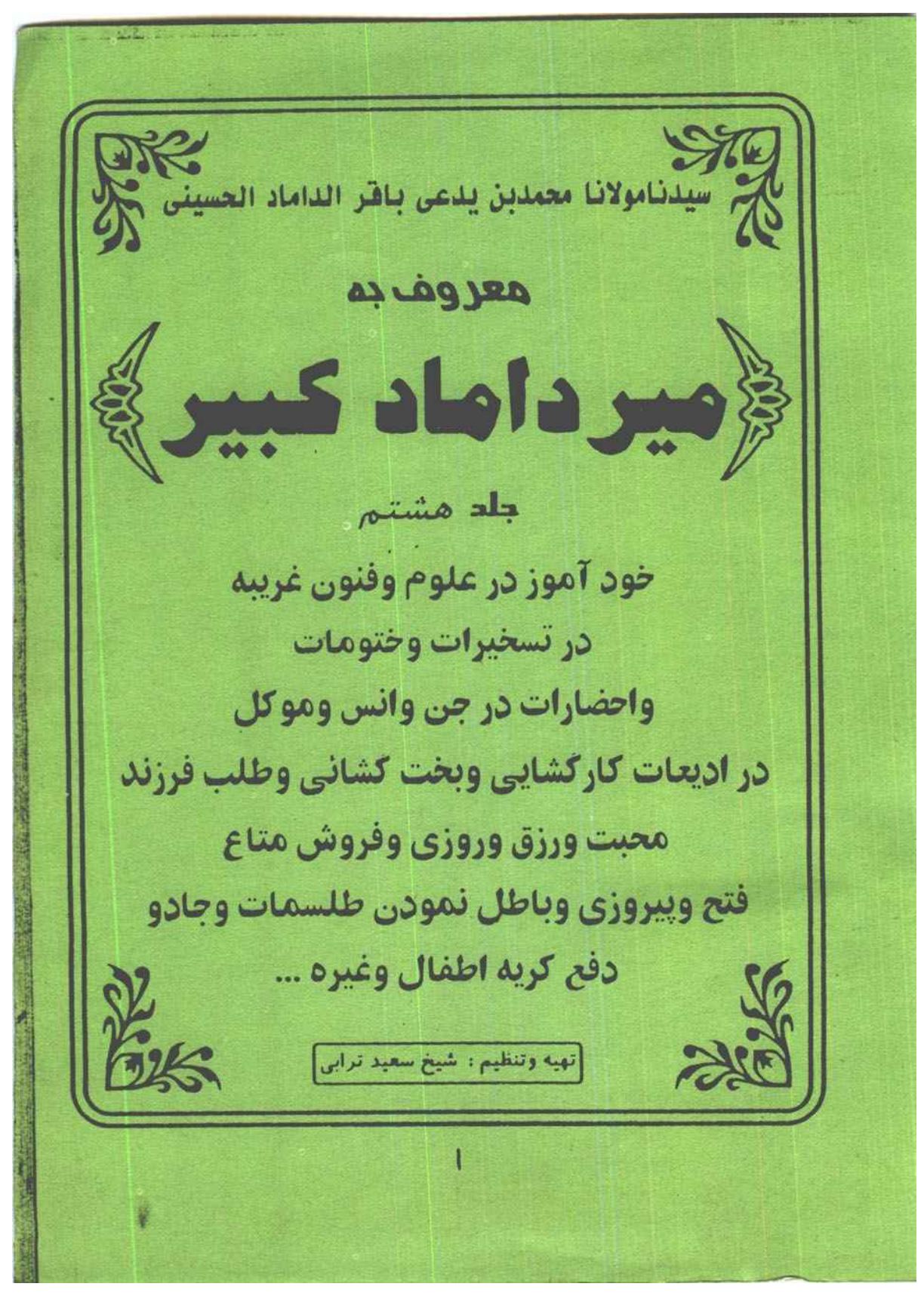 سیدنامولانا محمدبن یدعی باقر الداماد الحسینی

معروف به

میر داماد کبیر

جلد هشتم

خود آموز در علوم وفنون غریبه
در تسخیرات وختومات
واحضارات در جن وانس وموکل
در ادیعات کارگشایی وبخت گشائی وطلب فرزند
محبت ورزق وروزی وفروش متاع
فتح وپیروزی وباطل نمودن طلسمات وجادو
دفع کریه اطفال وغیره ...

تهیه وتنظیم : شیخ سعید ترابی

۱